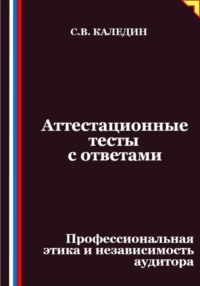 С.В. КАЛЕДИН

Аттестационные тесты с ответами

Профессиональная этика и независимость аудитора